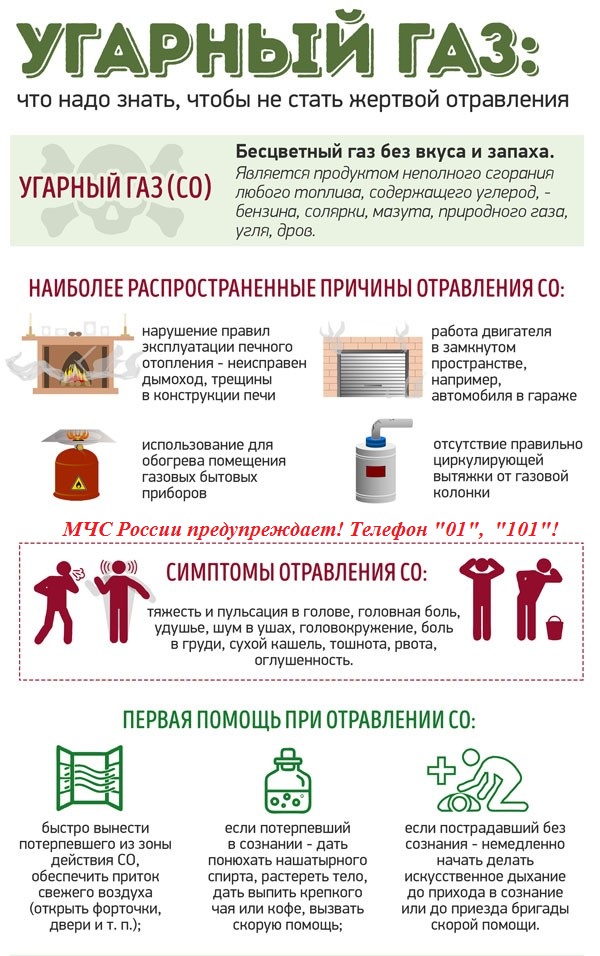 УГАРНЫЙ ГАЗ:
что надо знать, чтобы не стать жертвой отравления

УГАРНЫЙ ГАЗ (СО)

Бесцветный газ без вкуса и запаха.
Является продуктом неполного сгорания любого топлива, содержащего углерод, - бензина, солярки, мазута, природного газа, угля, дров.

НАИБОЛЕЕ РАСПРОСТРАНЕННЫЕ ПРИЧИНЫ ОТРАВЛЕНИЯ СО:

нарушение правил эксплуатации печного отопления - неисправен дымоход, трещины в конструкции печи

работа двигателя в замкнутом пространстве, например, автомобиля в гараже

использование для обогрева помещения газовых бытовых приборов

отсутствие правильно циркулирующей вытяжки от газовой колонки

МЧС России предупреждает! Телефон "01", "101"!

СИМПТОМЫ ОТРАВЛЕНИЯ СО:

тяжесть и пульсация в голове, головная боль, удушье, шум в ушах, головокружение, боль в груди, сухой кашель, тошнота, рвота, оглушенность.

ПЕРВАЯ ПОМОЩЬ ПРИ ОТРАВЛЕНИИ СО:

быстро вынести потерпевшего из зоны действия СО, обеспечить приток свежего воздуха (открыть форточки, двери и т. п.);

если потерпевший в сознании - дать понюхать нашатырного спирта, растереть тело, дать выпить крепкого чая или кофе, вызвать скорую помощь;

если пострадавший без сознания - немедленно начать делать искусственное дыхание до прихода в сознание или до приезда бригады скорой помощи.